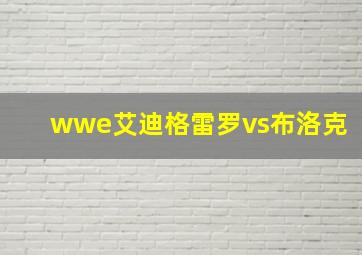 wwe艾迪格雷罗vs布洛克